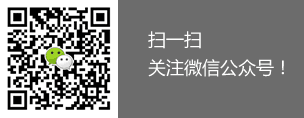 扫一扫
关注微信公众号！